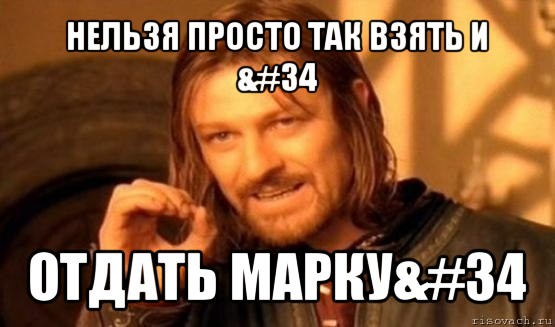 НЕЛЬЗЯ ПРОСТО ТАК ВЗЯТЬ И &#34

ОТДАТЬ МАРКУ&#34

risovach.ru